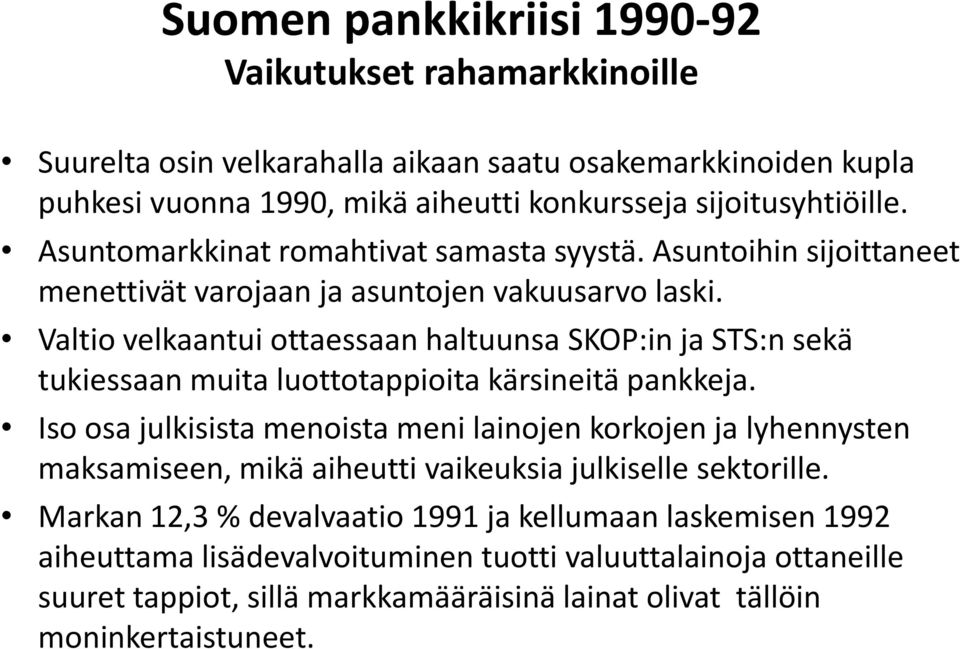 Suomen pankkikriisi 1990-92
Vaikutukset rahamarkkinoille

• Suurelta osin velkarahalla aikaan saatu osakemarkkinoiden kupla puhkesi vuonna 1990, mikä aiheutti konkursseja sijoitusyhtiöille.
• Asuntomarkkinat romahtivat samasta syystä. Asuntoihin sijoittaneet menettivät varojaan ja asuntojen vakuusarvo laski.
• Valtio velkaantui ottaessaan haltuunsa SKOP:in ja STS:n sekä tukiessaan muita luottotappioita kärsineitä pankkeja.
• Iso osa julkisista menoista meni lainojen korkojen ja lyhennysten maksamiseen, mikä aiheutti vaikeuksia julkiselle sektorille.
• Markan 12,3 % devalvaatio 1991 ja kellumaan laskemisen 1992 aiheuttama lisädevalvoituminen tuotti valuuttalainoja ottaneille suuret tappiot, sillä markkamääräisinä lainat olivat tällöin moninkertaistuneet.